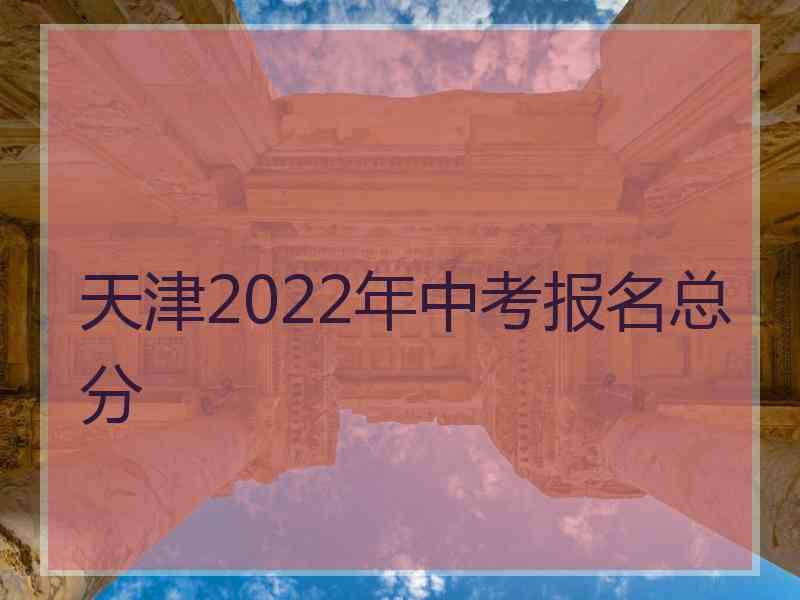 天津2022年中考报名总分